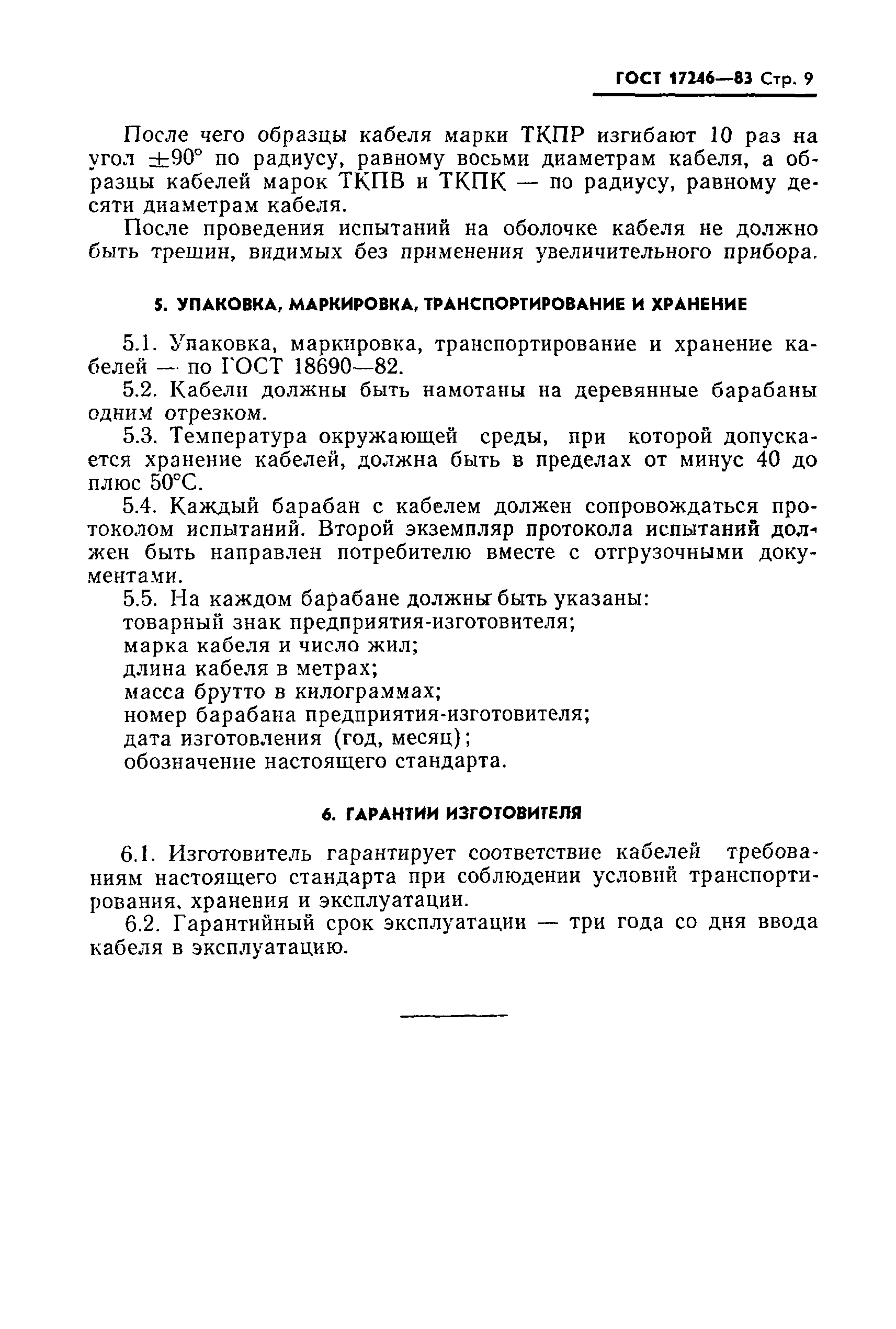 ГОСТ 17246—83 Стр. 9

После чего образцы кабеля марки ТКПР изгибают 10 раз на угол $\pm 90°$ по радиусу, равному восьми диаметрам кабеля, а образцы кабелей марок ТКПВ и ТКПК — по радиусу, равному десяти диаметрам кабеля.

После проведения испытаний на оболочке кабеля не должно быть трещин, видимых без применения увеличительного прибора.

5. УПАКОВКА, МАРКИРОВКА, ТРАНСПОРТИРОВАНИЕ И ХРАНЕНИЕ

5.1. Упаковка, маркировка, транспортирование и хранение кабелей — по ГОСТ 18690—82.

5.2. Кабели должны быть намотаны на деревянные барабаны одним отрезком.

5.3. Температура окружающей среды, при которой допускается хранение кабелей, должна быть в пределах от минус 40 до плюс 50°С.

5.4. Каждый барабан с кабелем должен сопровождаться протоколом испытаний. Второй экземпляр протокола испытаний должен быть направлен потребителю вместе с отгрузочными документами.

5.5. На каждом барабане должны быть указаны:
товарный знак предприятия-изготовителя;
марка кабеля и число жил;
длина кабеля в метрах;
масса брутто в килограммах;
номер барабана предприятия-изготовителя;
дата изготовления (год, месяц);
обозначение настоящего стандарта.

6. ГАРАНТИИ ИЗГОТОВИТЕЛЯ

6.1. Изготовитель гарантирует соответствие кабелей требованиям настоящего стандарта при соблюдении условий транспортирования, хранения и эксплуатации.

6.2. Гарантийный срок эксплуатации — три года со дня ввода кабеля в эксплуатацию.